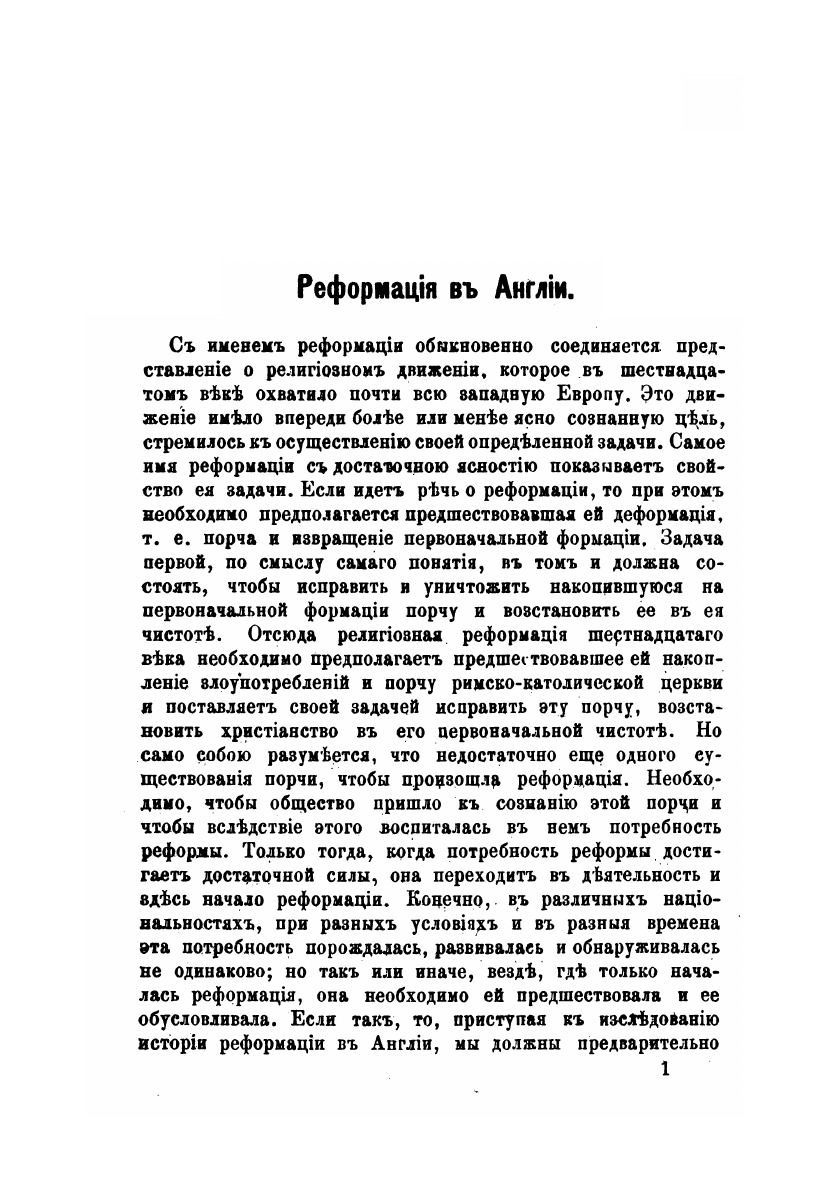 Реформація въ Англіи.

Съ именемъ реформаціи обыкновенно соединяется представленіе о религіозномъ движеніи, которое въ шестнадцатомъ вѣкѣ охватило почти всю западную Европу. Это движеніе имѣло впереди болѣе или менѣе ясно сознанную цѣль, стремилось къ осуществленію своей опредѣленной задачи. Самое имя реформаціи съ достаточною ясностію показываетъ свойство ея задачи. Если идетъ рѣчь о реформаціи, то при этомъ необходимо предполагается предшествовавшая ей деформація, т. е. порча и извращеніе первоначальной формаціи. Задача первой, по смыслу самаго понятія, въ томъ и должна состоять, чтобы исправить и уничтожить накопившуюся на первоначальной формаціи порчу и возстановить ее въ ея чистотѣ. Отсюда религіозная реформація шестнадцатаго вѣка необходимо предполагаетъ предшествовавшее ей накопленіе злоупотребленій и порчу римско-католической церкви и поставляетъ своей задачей исправить эту порчу, возстановить христіанство въ его первоначальной чистотѣ. Но само собою разумѣется, что недостаточно еще одного существованія порчи, чтобы произошла реформація. Необходимо, чтобы общество пришло къ сознанію этой порчи и чтобы вслѣдствіе этого воспиталась въ немъ потребность реформы. Только тогда, когда потребность реформы достигаетъ достаточной силы, она переходитъ въ дѣятельность и здѣсь начало реформаціи. Конечно, въ различныхъ національностяхъ, при разныхъ условіяхъ и въ разныя времена эта потребность порождалась, развивалась и обнаруживалась не одинаково; но такъ или иначе, вездѣ, гдѣ только началась реформація, она необходимо ей предшествовала и ее обусловливала. Если такъ, то, приступая къ изслѣдованію исторіи реформаціи въ Англіи, мы должны предварительно

1